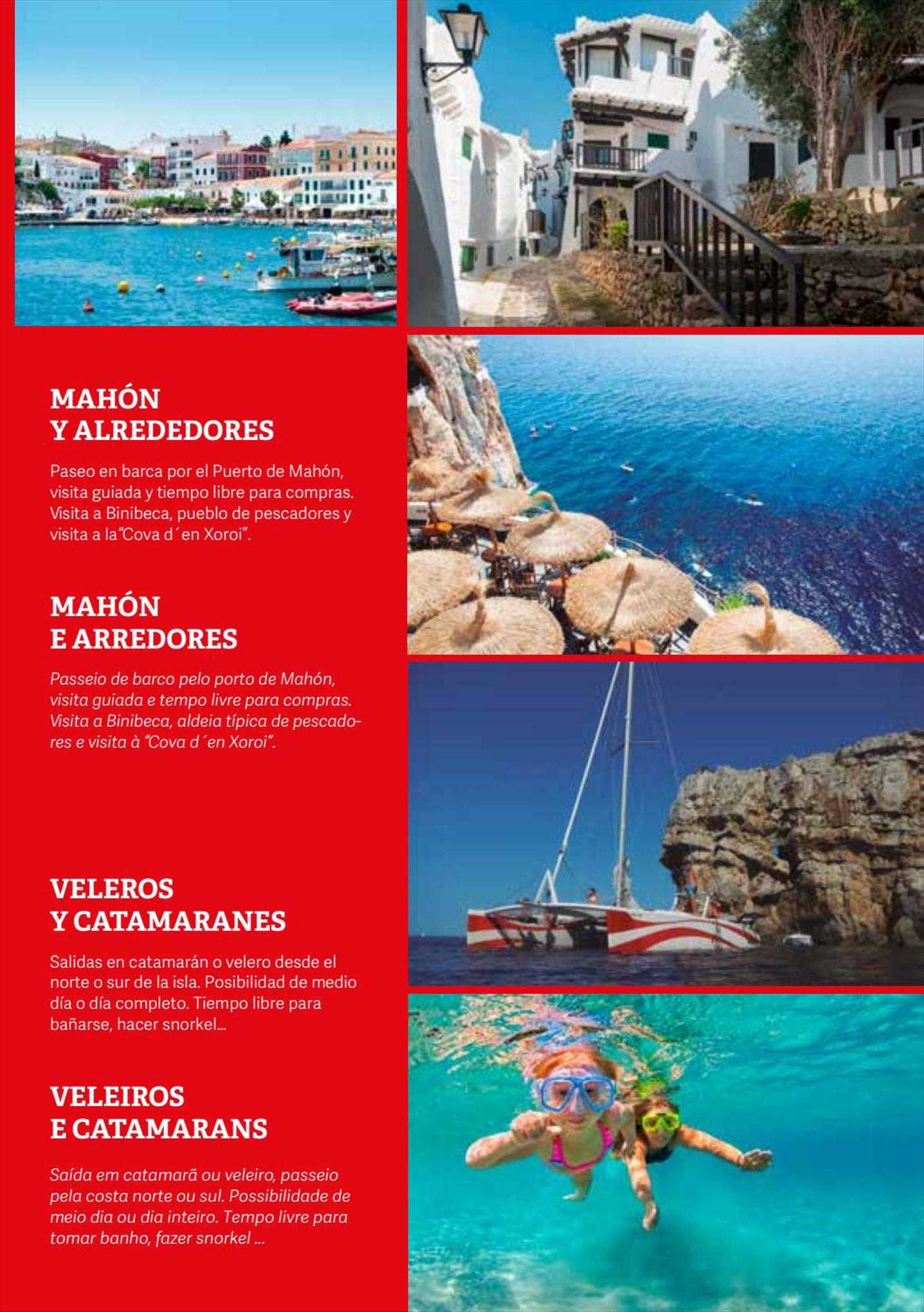 MAHÓN
Y ALREDEDORES

Paseo en barca por el Puerto de Mahón, visita guiada y tiempo libre para compras. Visita a Binibeca, pueblo de pescadores y visita a la"Cova d´en Xoroi".

MAHÓN
E ARREDORES

Passeio de barco pelo porto de Mahón, visita guiada e tempo livre para compras. Visita a Binibeca, aldeia típica de pescadores e visita à "Cova d´en Xoroi".

VELEROS
Y CATAMARANES

Salidas en catamarán o velero desde el norte o sur de la isla. Posibilidad de medio día o día completo. Tiempo libre para bañarse, hacer snorkel...

VELEIROS
E CATAMARANS

Saída em catamarã ou veleiro, passeio pela costa norte ou sul. Possibilidade de meio dia ou dia inteiro. Tempo livre para tomar banho, fazer snorkel ...